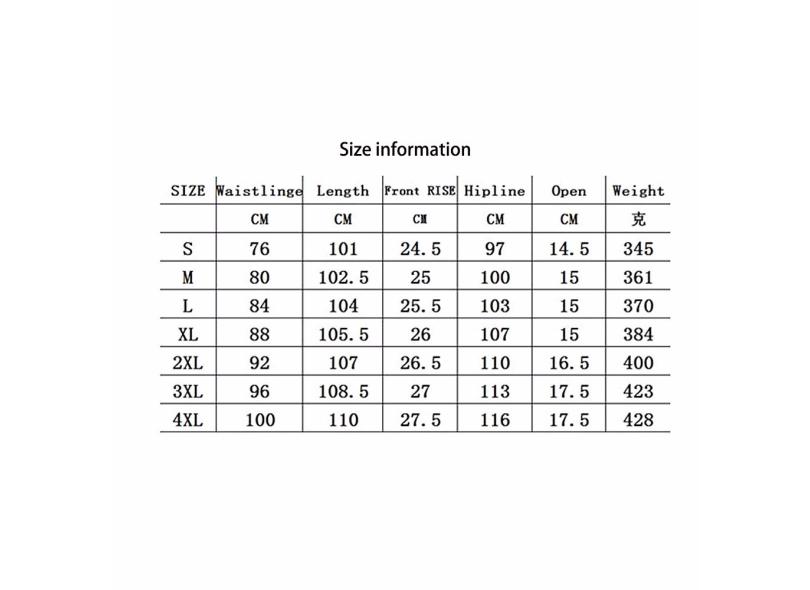 Size information

| SIZE | Waistlinge | Length | Front RISE | Hipline | Open | Weight |
|---|---|---|---|---|---|---|
| | CM | CM | CM | CM | CM | 克 |
| S | 76 | 101 | 24.5 | 97 | 14.5 | 345 |
| M | 80 | 102.5 | 25 | 100 | 15 | 361 |
| L | 84 | 104 | 25.5 | 103 | 15 | 370 |
| XL | 88 | 105.5 | 26 | 107 | 15 | 384 |
| 2XL | 92 | 107 | 26.5 | 110 | 16.5 | 400 |
| 3XL | 96 | 108.5 | 27 | 113 | 17.5 | 423 |
| 4XL | 100 | 110 | 27.5 | 116 | 17.5 | 428 |